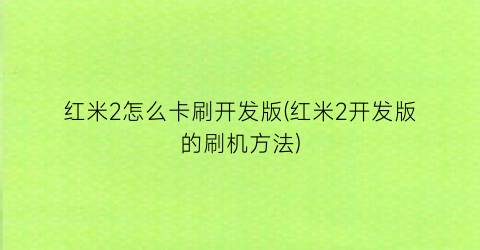 红米2怎么卡刷开发版(红米2开发版的刷机方法)